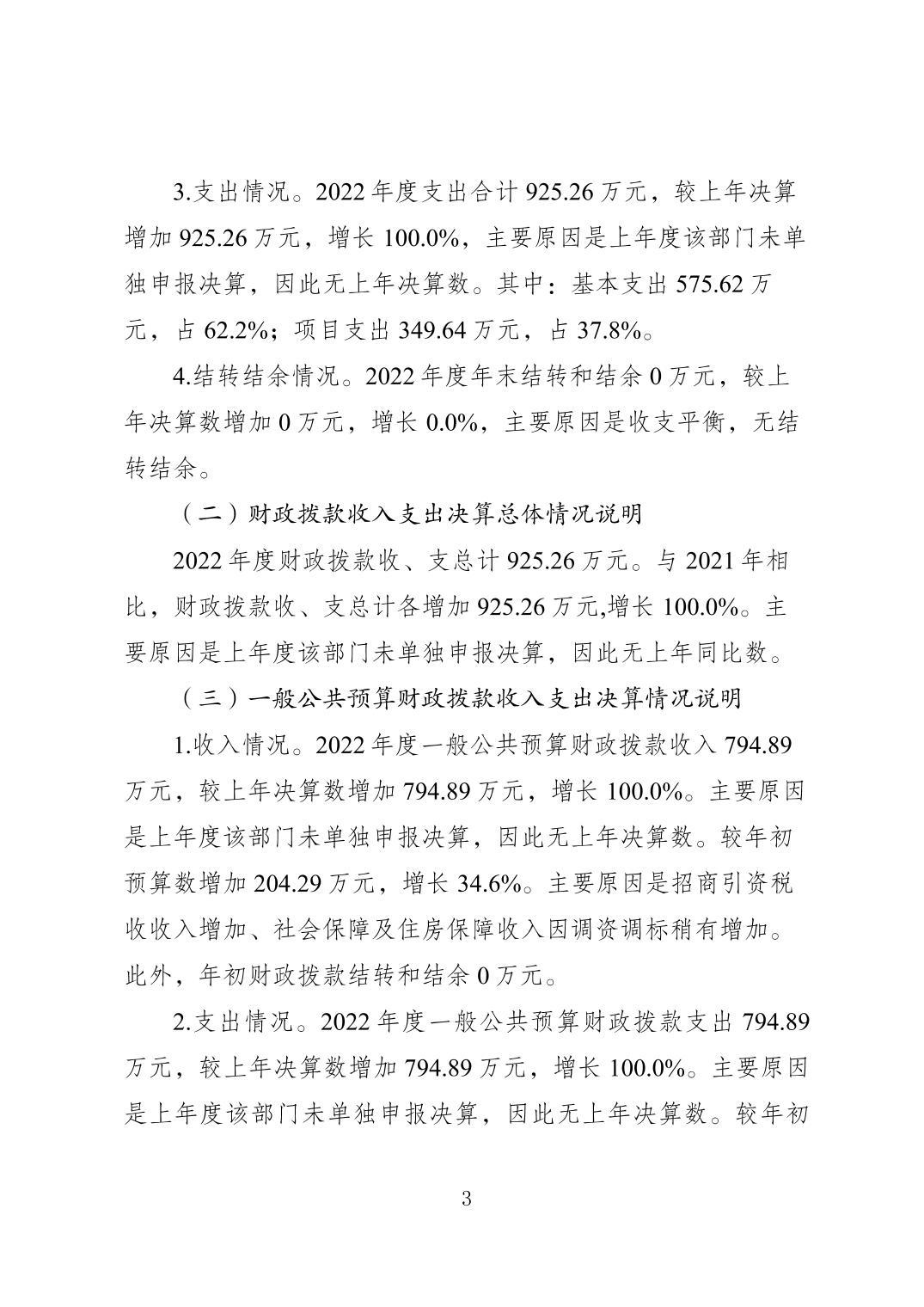 3.支出情况。2022 年度支出合计 925.26 万元，较上年决算增加 925.26 万元，增长 100.0%，主要原因是上年度该部门未单独申报决算，因此无上年决算数。其中：基本支出 575.62 万元，占 62.2%；项目支出 349.64 万元，占 37.8%。

4.结转结余情况。2022 年度年末结转和结余 0 万元，较上年决算数增加 0 万元，增长 0.0%，主要原因是收支平衡，无结转结余。

（二）财政拨款收入支出决算总体情况说明

2022 年度财政拨款收、支总计 925.26 万元。与 2021 年相比，财政拨款收、支总计各增加 925.26 万元,增长 100.0%。主要原因是上年度该部门未单独申报决算，因此无上年同比数。

（三）一般公共预算财政拨款收入支出决算情况说明

1.收入情况。2022 年度一般公共预算财政拨款收入 794.89 万元，较上年决算数增加 794.89 万元，增长 100.0%。主要原因是上年度该部门未单独申报决算，因此无上年决算数。较年初预算数增加 204.29 万元，增长 34.6%。主要原因是招商引资税收收入增加、社会保障及住房保障收入因调资调标稍有增加。此外，年初财政拨款结转和结余 0 万元。

2.支出情况。2022 年度一般公共预算财政拨款支出 794.89 万元，较上年决算数增加 794.89 万元，增长 100.0%。主要原因是上年度该部门未单独申报决算，因此无上年决算数。较年初

3